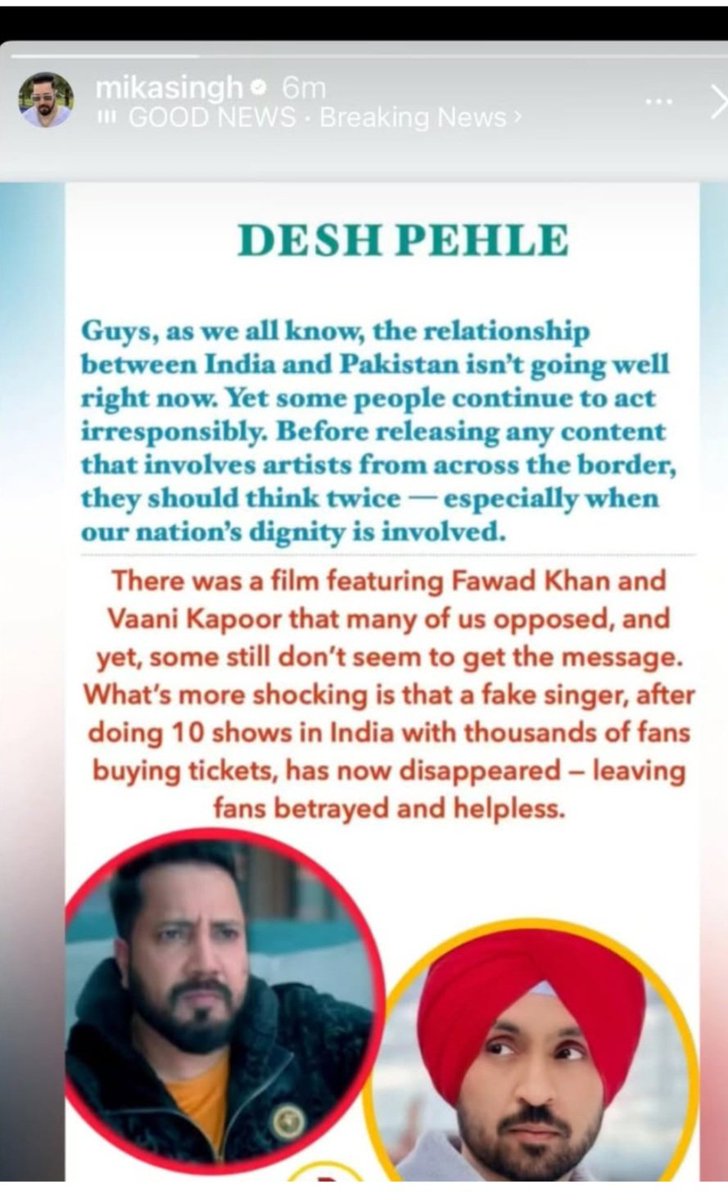 mikasingh 6m
GOOD NEWS · Breaking News ›

DESH PEHLE

Guys, as we all know, the relationship between India and Pakistan isn't going well right now. Yet some people continue to act irresponsibly. Before releasing any content that involves artists from across the border, they should think twice — especially when our nation's dignity is involved.

There was a film featuring Fawad Khan and Vaani Kapoor that many of us opposed, and yet, some still don't seem to get the message. What's more shocking is that a fake singer, after doing 10 shows in India with thousands of fans buying tickets, has now disappeared – leaving fans betrayed and helpless.